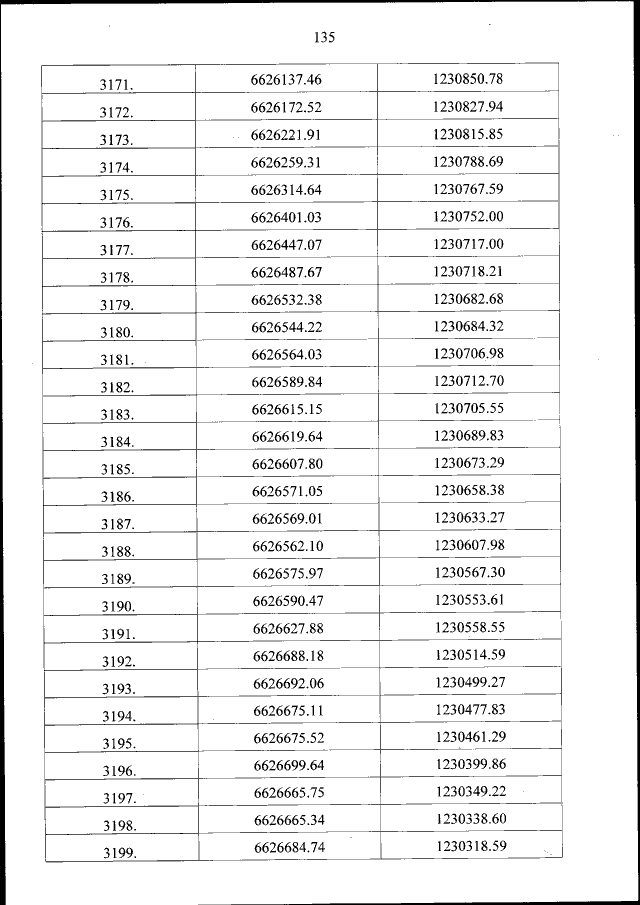 135

| | | |
|---|---|---|
| 3171. | 6626137.46 | 1230850.78 |
| 3172. | 6626172.52 | 1230827.94 |
| 3173. | 6626221.91 | 1230815.85 |
| 3174. | 6626259.31 | 1230788.69 |
| 3175. | 6626314.64 | 1230767.59 |
| 3176. | 6626401.03 | 1230752.00 |
| 3177. | 6626447.07 | 1230717.00 |
| 3178. | 6626487.67 | 1230718.21 |
| 3179. | 6626532.38 | 1230682.68 |
| 3180. | 6626544.22 | 1230684.32 |
| 3181. | 6626564.03 | 1230706.98 |
| 3182. | 6626589.84 | 1230712.70 |
| 3183. | 6626615.15 | 1230705.55 |
| 3184. | 6626619.64 | 1230689.83 |
| 3185. | 6626607.80 | 1230673.29 |
| 3186. | 6626571.05 | 1230658.38 |
| 3187. | 6626569.01 | 1230633.27 |
| 3188. | 6626562.10 | 1230607.98 |
| 3189. | 6626575.97 | 1230567.30 |
| 3190. | 6626590.47 | 1230553.61 |
| 3191. | 6626627.88 | 1230558.55 |
| 3192. | 6626688.18 | 1230514.59 |
| 3193. | 6626692.06 | 1230499.27 |
| 3194. | 6626675.11 | 1230477.83 |
| 3195. | 6626675.52 | 1230461.29 |
| 3196. | 6626699.64 | 1230399.86 |
| 3197. | 6626665.75 | 1230349.22 |
| 3198. | 6626665.34 | 1230338.60 |
| 3199. | 6626684.74 | 1230318.59 |